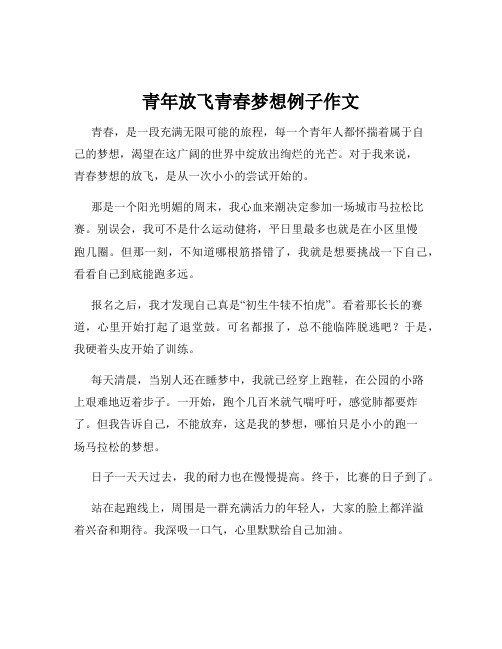 青年放飞青春梦想例子作文

青春，是一段充满无限可能的旅程，每一个青年人都怀揣着属于自己的梦想，渴望在这广阔的世界中绽放出绚烂的光芒。对于我来说，青春梦想的放飞，是从一次小小的尝试开始的。

那是一个阳光明媚的周末，我心血来潮决定参加一场城市马拉松比赛。别误会，我可不是什么运动健将，平日里最多也就是在小区里慢跑几圈。但那一刻，不知道哪根筋搭错了，我就是想要挑战一下自己，看看自己到底能跑多远。

报名之后，我才发现自己真是“初生牛犊不怕虎”。看着那长长的赛道，心里开始打起了退堂鼓。可名都报了，总不能临阵脱逃吧？于是，我硬着头皮开始了训练。

每天清晨，当别人还在睡梦中，我就已经穿上跑鞋，在公园的小路上艰难地迈着步子。一开始，跑个几百米就气喘吁吁，感觉肺都要炸了。但我告诉自己，不能放弃，这是我的梦想，哪怕只是小小的跑一场马拉松的梦想。

日子一天天过去，我的耐力也在慢慢提高。终于，比赛的日子到了。

站在起跑线上，周围是一群充满活力的年轻人，大家的脸上都洋溢着兴奋和期待。我深吸一口气，心里默默给自己加油。